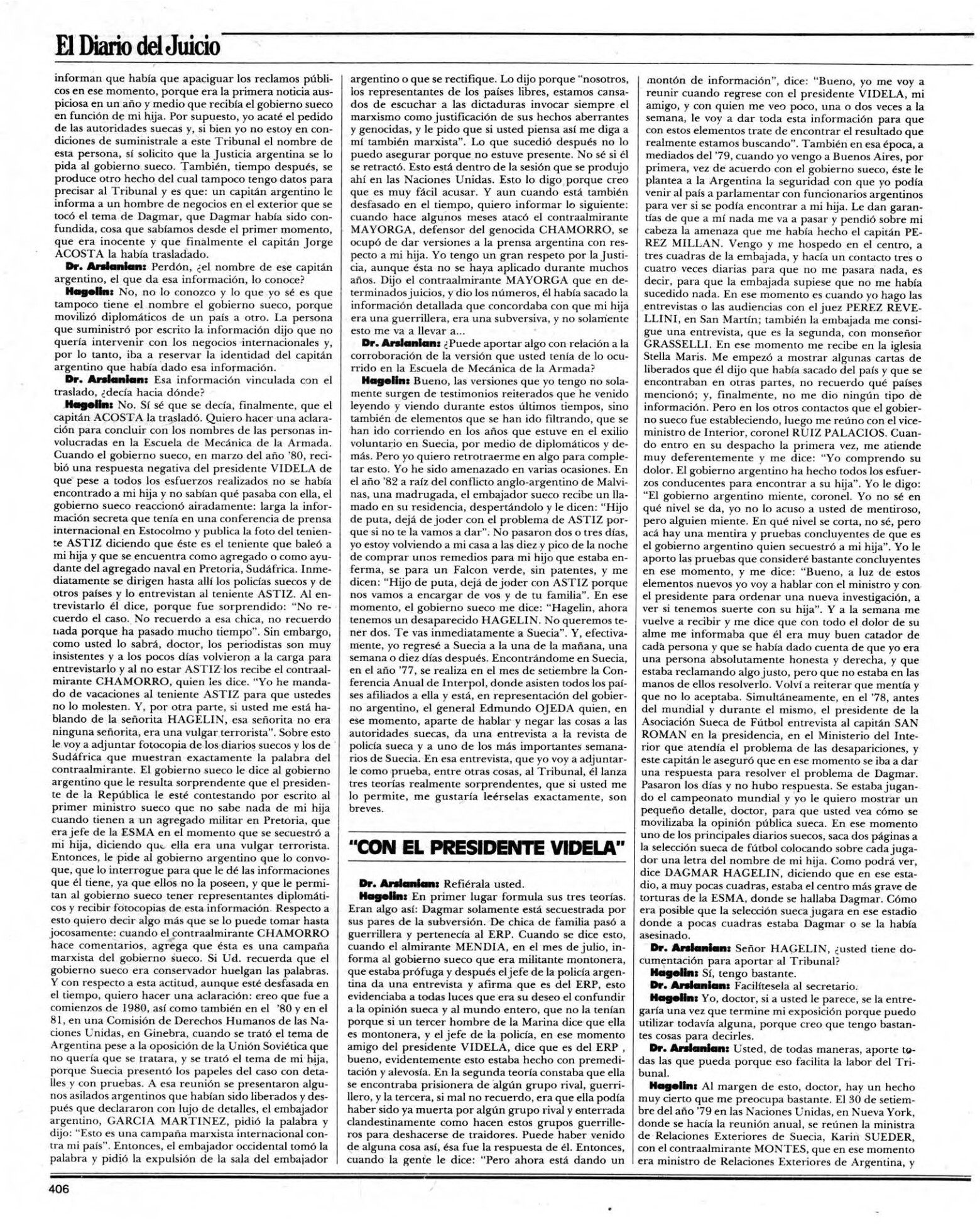 El Diario del Juicio

informan que había que apaciguar los reclamos públicos en ese momento, porque era la primera noticia auspiciosa en un año y medio que recibía el gobierno sueco en función de mi hija. Por supuesto, yo acaté el pedido de las autoridades suecas y, si bien yo no estoy en condiciones de suministrale a este Tribunal el nombre de esta persona, sí solicito que la Justicia argentina se lo pida al gobierno sueco. También, tiempo después, se produce otro hecho del cual tampoco tengo datos para precisar al Tribunal y es que: un capitán argentino le informa a un hombre de negocios en el exterior que se tocó el tema de Dagmar, que Dagmar había sido confundida, cosa que sabíamos desde el primer momento, que era inocente y que finalmente el capitán Jorge ACOSTA la había trasladado.

Dr. Arslanian: Perdón, ¿el nombre de ese capitán argentino, el que da esa información, lo conoce?

Hagelin: No, no lo conozco y lo que yo sé es que tampoco tiene el nombre el gobierno sueco, porque movilizó diplomáticos de un país a otro. La persona que suministró por escrito la información dijo que no quería intervenir con los negocios internacionales y, por lo tanto, iba a reservar la identidad del capitán argentino que había dado esa información.

Dr. Arslanian: Esa información vinculada con el traslado, ¿decía hacia dónde?

Hagelin: No. Sí sé que se decía, finalmente, que el capitán ACOSTA la trasladó. Quiero hacer una aclaración para concluir con los nombres de las personas involucradas en la Escuela de Mecánica de la Armada. Cuando el gobierno sueco, en marzo del año '80, recibió una respuesta negativa del presidente VIDELA de que pese a todos los esfuerzos realizados no se había encontrado a mi hija y no sabían qué pasaba con ella, el gobierno sueco reaccionó airadamente: larga la información secreta que tenía en una conferencia de prensa internacional en Estocolmo y publica la foto del teniente ASTIZ diciendo que éste es el teniente que baleó a mi hija y que se encuentra como agregado o como ayudante del agregado naval en Pretoria, Sudáfrica. Inmediatamente se dirigen hasta allí los policías suecos y de otros países y lo entrevistan al teniente ASTIZ. Al entrevistarlo él dice, porque fue sorprendido: "No recuerdo el caso. No recuerdo a esa chica, no recuerdo nada porque ha pasado mucho tiempo". Sin embargo, como usted lo sabrá, doctor, los periodistas son muy insistentes y a los pocos días volvieron a la carga para entrevistarlo y al no estar ASTIZ los recibe el contraalmirante CHAMORRO, quien les dice. "Yo he mandado de vacaciones al teniente ASTIZ para que ustedes no lo molesten. Y, por otra parte, si usted me está hablando de la señorita HAGELIN, esa señorita no era ninguna señorita, era una vulgar terrorista". Sobre esto le voy a adjuntar fotocopia de los diarios suecos y los de Sudáfrica que muestran exactamente la palabra del contraalmirante. El gobierno sueco le dice al gobierno argentino que le resulta sorprendente que el presidente de la República le esté contestando por escrito al primer ministro sueco que no sabe nada de mi hija cuando tienen a un agregado militar en Pretoria, que era jefe de la ESMA en el momento que se secuestró a mi hija, diciendo que ella era una vulgar terrorista. Entonces, le pide al gobierno argentino que lo convoque, que lo interrogue para que le dé las informaciones que él tiene, ya que ellos no la poseen, y que le permitan al gobierno sueco tener representantes diplomáticos y recibir fotocopias de esta información. Respecto a esto quiero decir algo más que se lo puede tomar hasta jocosamente: cuando el contraalmirante CHAMORRO hace comentarios, agrega que ésta es una campaña marxista del gobierno sueco. Si Ud. recuerda que el gobierno sueco era conservador huelgan las palabras. Y con respecto a esta actitud, aunque esté desfasada en el tiempo, quiero hacer una aclaración: creo que fue a comienzos de 1980, así como también en el '80 y en el 81, en una Comisión de Derechos Humanos de las Naciones Unidas, en Ginebra, cuando se trató el tema de Argentina pese a la oposición de la Unión Soviética que no quería que se tratara, y se trató el tema de mi hija, porque Suecia presentó los papeles del caso con detalles y con pruebas. A esa reunión se presentaron algunos asilados argentinos que habían sido liberados y después que declararon con lujo de detalles, el embajador argentino, GARCIA MARTINEZ, pidió la palabra y dijo: "Esto es una campaña marxista internacional contra mi país". Entonces, el embajador occidental tomó la palabra y pidió la expulsión de la sala del embajador argentino o que se rectifique. Lo dijo porque "nosotros, los representantes de los países libres, estamos cansados de escuchar a las dictaduras invocar siempre el marxismo como justificación de sus hechos aberrantes y genocidas, y le pido que si usted piensa así me diga a mí también marxista". Lo que sucedió después no lo puedo asegurar porque no estuve presente. No sé si él se retractó. Esto está dentro de la sesión que se produjo ahí en las Naciones Unidas. Esto lo digo porque creo que es muy fácil acusar. Y aun cuando está también desfasado en el tiempo, quiero informar lo siguiente: cuando hace algunos meses atacó el contraalmirante MAYORGA, defensor del genocida CHAMORRO, se ocupó de dar versiones a la prensa argentina con respecto a mi hija. Yo tengo un gran respeto por la Justicia, aunque ésta no se haya aplicado durante muchos años. Dijo el contraalmirante MAYORGA que en determinados juicios, y dio los números, él había sacado la información detallada que concordaba con que mi hija era una guerrillera, era una subversiva, y no solamente esto me va a llevar a...

Dr. Arslanian: ¿Puede aportar algo con relación a la corroboración de la versión que usted tenía de lo ocurrido en la Escuela de Mecánica de la Armada?

Hagelin: Bueno, las versiones que yo tengo no solamente surgen de testimonios reiterados que he venido leyendo y viendo durante estos últimos tiempos, sino también de elementos que se han ido filtrando, que se han ido corriendo en los años que estuve en el exilio voluntario en Suecia, por medio de diplomáticos y demás. Pero yo quiero retrotraerme en algo para completar esto. Yo he sido amenazado en varias ocasiones. En el año '82 a raíz del conflicto anglo-argentino de Malvinas, una madrugada, el embajador sueco recibe un llamado en su residencia, despertándolo y le dicen: "Hijo de puta, dejá de joder con el problema de ASTIZ porque si no te la vamos a dar". No pasaron dos o tres días, yo estoy volviendo a mi casa a las diez y pico de la noche de comprar unos remedios para mi hijo que estaba enferma, se para un Falcon verde, sin patentes, y me dicen: "Hijo de puta, dejá de joder con ASTIZ porque nos vamos a encargar de vos y de tu familia". En ese momento, el gobierno sueco me dice: "Hagelin, ahora tenemos un desaparecido HAGELIN. No queremos tener dos. Te vas inmediatamente a Suecia". Y, efectivamente, yo regresé a Suecia a la una de la mañana, una semana o diez días después. Encontrándome en Suecia, en el año '77, se realiza en el mes de setiembre la Conferencia Anual de Interpol, donde asisten todos los países afiliados a ella y está, en representación del gobierno argentino, el general Edmundo OJEDA quien, en ese momento, aparte de hablar y negar las cosas a las autoridades suecas, da una entrevista a la revista de policía sueca y a uno de los más importantes semanarios de Suecia. En esa entrevista, que yo voy a adjuntarle como prueba, entre otras cosas, al Tribunal, él lanza tres teorías realmente sorprendentes, que si usted me lo permite, me gustaría leérselas exactamente, son breves.

"CON EL PRESIDENTE VIDELA"

Dr. Arslanian: Refiérala usted.

Hagelin: En primer lugar formula sus tres teorías. Eran algo así: Dagmar solamente está secuestrada por sus pares de la subversión. De chica de familia pasó a guerrillera y pertenecía al ERP. Cuando se dice esto, cuando el almirante MENDIA, en el mes de julio, informa al gobierno sueco que era militante montonera, que estaba prófuga y después el jefe de la policía argentina da una entrevista y afirma que es del ERP, esto evidenciaba a todas luces que era su deseo el confundir a la opinión sueca y al mundo entero, que no la tenían porque si un tercer hombre de la Marina dice que ella es montonera, y el jefe de la policía, en ese momento amigo del presidente VIDELA, dice que es del ERP , bueno, evidentemente esto estaba hecho con premeditación y alevosía. En la segunda teoría constaba que ella se encontraba prisionera de algún grupo rival, guerrillero, y la tercera, si mal no recuerdo, era que ella podía haber sido ya muerta por algún grupo rival y enterrada clandestinamente como hacen estos grupos guerrilleros para deshacerse de traidores. Puede haber venido de alguna cosa así, ésa fue la respuesta de él. Entonces, cuando la gente le dice: "Pero ahora está dando un montón de información", dice: "Bueno, yo me voy a reunir cuando regrese con el presidente VIDELA, mi amigo, y con quien me veo poco, una o dos veces a la semana, le voy a dar toda esta información para que con estos elementos trate de encontrar el resultado que realmente estamos buscando". También en esa época, a mediados del '79, cuando yo vengo a Buenos Aires, por primera, vez de acuerdo con el gobierno sueco, éste le plantea a la Argentina la seguridad con que yo podía venir al país a parlamentar con funcionarios argentinos para ver si se podía encontrar a mi hija. Le dan garantías de que a mí nada me va a pasar y pendió sobre mi cabeza la amenaza que me había hecho el capitán PEREZ MILLAN. Vengo y me hospedo en el centro, a tres cuadras de la embajada, y hacía un contacto tres o cuatro veces diarias para que no me pasara nada, es decir, para que la embajada supiese que no me había sucedido nada. En ese momento es cuando yo hago las entrevistas o las audiencias con el juez PEREZ REVELLINI, en San Martín; también la embajada me consigue una entrevista, que es la segunda, con monseñor GRASSELLI. En ese momento me recibe en la iglesia Stella Maris. Me empezó a mostrar algunas cartas de liberados que él dijo que había sacado del país y que se encontraban en otras partes, no recuerdo qué países mencionó; y, finalmente, no me dio ningún tipo de información. Pero en los otros contactos que el gobierno sueco fue estableciendo, luego me reúno con el viceministro de Interior, coronel RUIZ PALACIOS. Cuando entro en su despacho la primera vez, me atiende muy deferentemente y me dice: "Yo comprendo su dolor. El gobierno argentino ha hecho todos los esfuerzos conducentes para encontrar a su hija". Yo le digo: "El gobierno argentino miente, coronel. Yo no sé en qué nivel se da, yo no lo acuso a usted de mentiroso, pero alguien miente. En qué nivel se corta, no sé, pero acá hay una mentira y pruebas concluyentes de que es el gobierno argentino quien secuestró a mi hija". Yo le aporto las pruebas que consideré bastante concluyentes en ese momento, y me dice: "Bueno, a luz de estos elementos nuevos yo voy a hablar con el ministro y con el presidente para ordenar una nueva investigación, a ver si tenemos suerte con su hija". Y a la semana me vuelve a recibir y me dice que con todo el dolor de su alme me informaba que él era muy buen catador de cada persona y que se había dado cuenta de que yo era una persona absolutamente honesta y derecha, y que estaba reclamando algo justo, pero que no estaba en las manos de ellos resolverlo. Volví a reiterar que mentía y que no lo aceptaba. Simultáneamente, en el '78, antes del mundial y durante el mismo, el presidente de la Asociación Sueca de Fútbol entrevista al capitán SAN ROMAN en la presidencia, en el Ministerio del Interior que atendía el problema de las desapariciones, y este capitán le aseguró que en ese momento se iba a dar una respuesta para resolver el problema de Dagmar. Pasaron los días y no hubo respuesta. Se estaba jugando el campeonato mundial y yo le quiero mostrar un pequeño detalle, doctor, para que usted vea cómo se movilizaba la opinión pública sueca. En ese momento uno de los principales diarios suecos, saca dos páginas a la selección sueca de fútbol colocando sobre cada jugador una letra del nombre de mi hija. Como podrá ver, dice DAGMAR HAGELIN, diciendo que en ese estadio, a muy pocas cuadras, estaba el centro más grave de torturas de la ESMA, donde se hallaba Dagmar. Cómo era posible que la selección sueca jugara en ese estadio donde a pocas cuadras estaba Dagmar o se la había asesinado.

Dr. Arslanian: Señor HAGELIN, ¿usted tiene documentación para aportar al Tribunal?

Hagelin: Sí, tengo bastante.

Dr. Arslanian: Facilítesela al secretario.

Hagelin: Yo, doctor, si a usted le parece, se la entregaría una vez que termine mi exposición porque puedo utilizar todavía alguna, porque creo que tengo bastantes cosas para decirles.

Dr. Arslanian: Usted, de todas maneras, aporte todas las que pueda porque eso facilita la labor del Tribunal.

Hagelin: Al margen de esto, doctor, hay un hecho muy cierto que me preocupa bastante. El 30 de setiembre del año '79 en las Naciones Unidas, en Nueva York, donde se hacía la reunión anual, se reúnen la ministra de Relaciones Exteriores de Suecia, Karin SUEDER, con el contraalmirante MONTES, que en ese momento era ministro de Relaciones Exteriores de Argentina, y

406